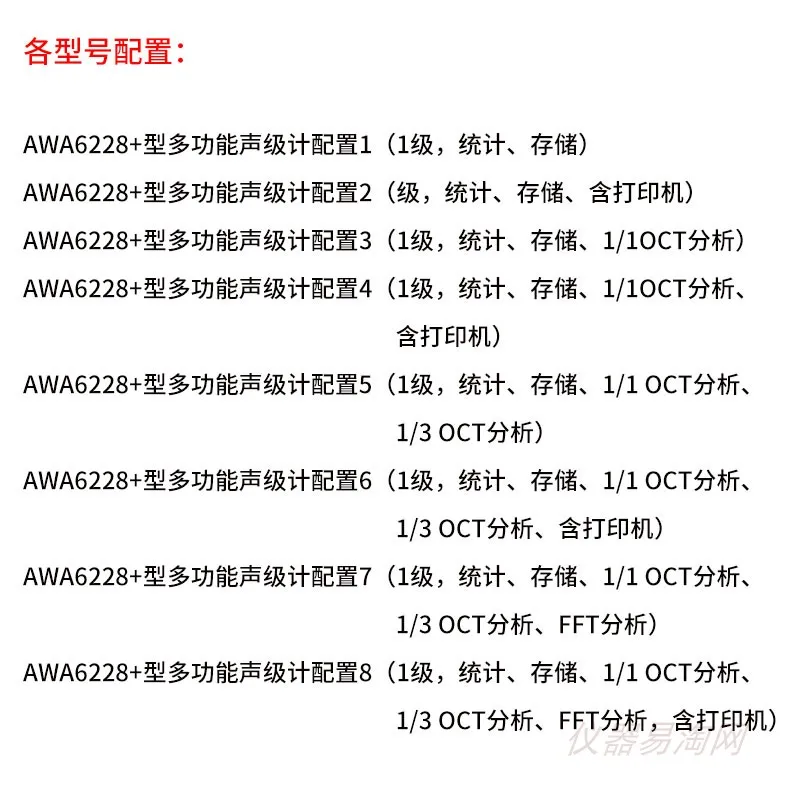 各型号配置：

AWA6228+型多功能声级计配置1（1级，统计、存储）

AWA6228+型多功能声级计配置2（级，统计、存储、含打印机）

AWA6228+型多功能声级计配置3（1级，统计、存储、1/1OCT分析）

AWA6228+型多功能声级计配置4（1级，统计、存储、1/1OCT分析、含打印机）

AWA6228+型多功能声级计配置5（1级，统计、存储、1/1 OCT分析、1/3 OCT分析）

AWA6228+型多功能声级计配置6（1级，统计、存储、1/1 OCT分析、1/3 OCT分析、含打印机）

AWA6228+型多功能声级计配置7（1级，统计、存储、1/1 OCT分析、1/3 OCT分析、FFT分析）

AWA6228+型多功能声级计配置8（1级，统计、存储、1/1 OCT分析、1/3 OCT分析、FFT分析，含打印机）

仪器易淘网